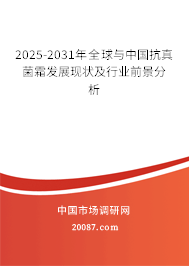 2025-2031年全球与中国抗真菌霜发展现状及行业前景分析

中国市场调研网

20087.com